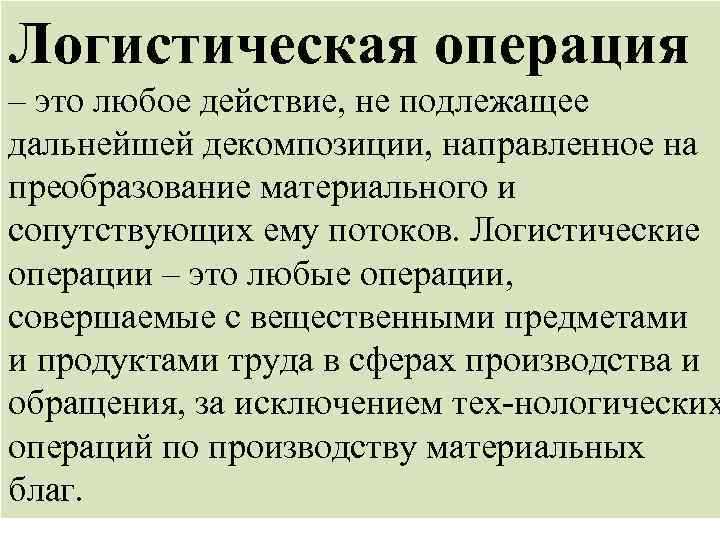 Логистическая операция

– это любое действие, не подлежащее дальнейшей декомпозиции, направленное на преобразование материального и сопутствующих ему потоков. Логистические операции – это любые операции, совершаемые с вещественными предметами и продуктами труда в сферах производства и обращения, за исключением тех-нологических операций по производству материальных благ.